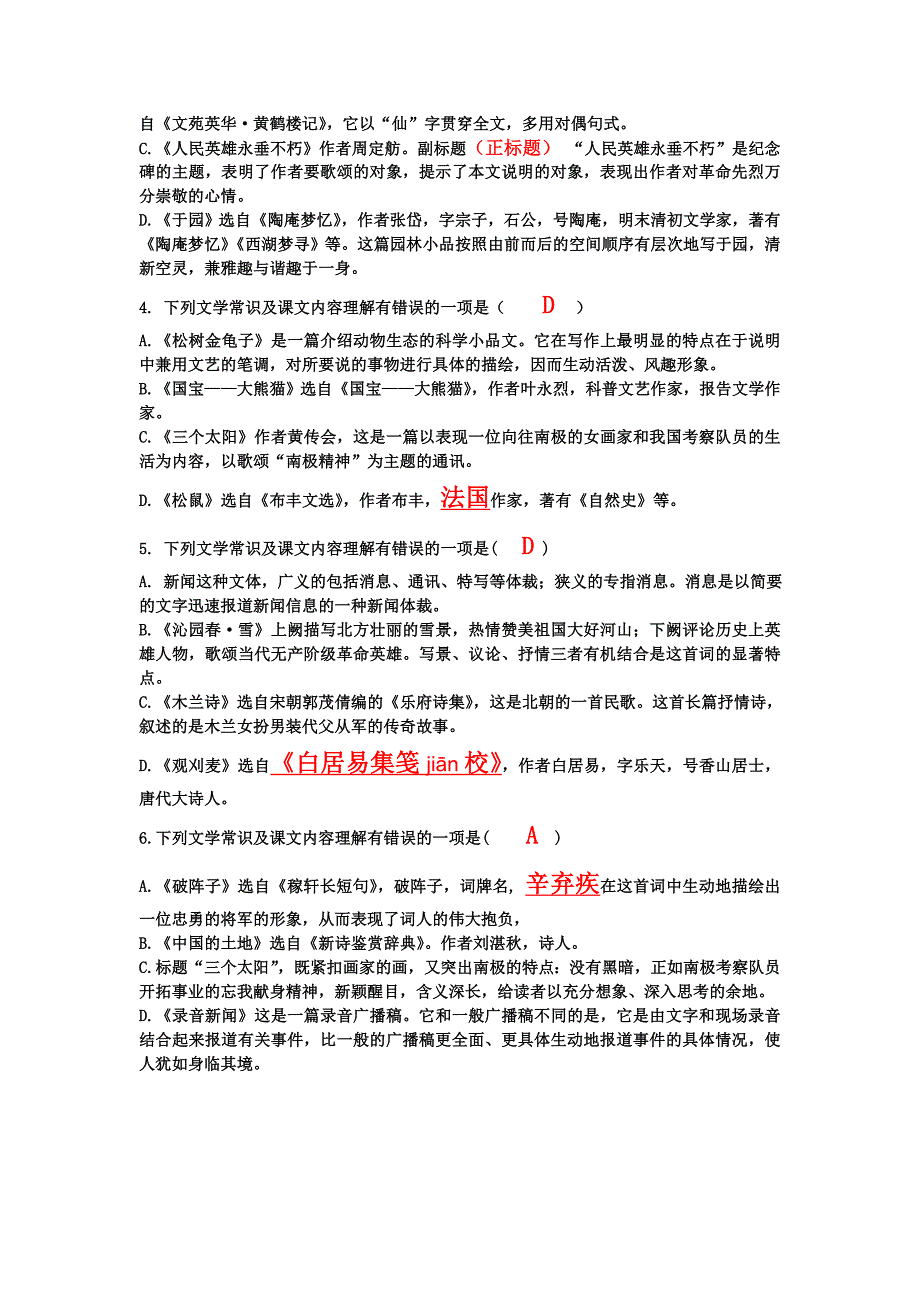 自《文苑英华·黄鹤楼记》，它以“仙”字贯穿全文，多用对偶句式。
C.《人民英雄永垂不朽》作者周定舫。副标题（正标题） “人民英雄永垂不朽”是纪念碑的主题，表明了作者要歌颂的对象，提示了本文说明的对象，表现出作者对革命先烈万分崇敬的心情。
D.《于园》选自《陶庵梦忆》，作者张岱，字宗子，石公，号陶庵，明末清初文学家，著有《陶庵梦忆》《西湖梦寻》等。这篇园林小品按照由前而后的空间顺序有层次地写于园，清新空灵，兼雅趣与谐趣于一身。

4. 下列文学常识及课文内容理解有错误的一项是（ D ）

A.《松树金龟子》是一篇介绍动物生态的科学小品文。它在写作上最明显的特点在于说明中兼用文艺的笔调，对所要说的事物进行具体的描绘，因而生动活泼、风趣形象。
B.《国宝——大熊猫》选自《国宝——大熊猫》，作者叶永烈，科普文艺作家，报告文学作家。
C.《三个太阳》作者黄传会，这是一篇以表现一位向往南极的女画家和我国考察队员的生活为内容，以歌颂“南极精神”为主题的通讯。
D.《松鼠》选自《布丰文选》，作者布丰，法国作家，著有《自然史》等。

5. 下列文学常识及课文内容理解有错误的一项是（ D ）

A. 新闻这种文体，广义的包括消息、通讯、特写等体裁；狭义的专指消息。消息是以简要的文字迅速报道新闻信息的一种新闻体裁。
B.《沁园春·雪》上阙描写北方壮丽的雪景，热情赞美祖国大好河山；下阙评论历史上英雄人物，歌颂当代无产阶级革命英雄。写景、议论、抒情三者有机结合是这首词的显著特点。
C.《木兰诗》选自宋朝郭茂倩编的《乐府诗集》，这是北朝的一首民歌。这首长篇抒情诗，叙述的是木兰女扮男装代父从军的传奇故事。
D.《观刈麦》选自《白居易集笺 jiān 校》，作者白居易，字乐天，号香山居士，唐代大诗人。

6.下列文学常识及课文内容理解有错误的一项是（ A ）

A.《破阵子》选自《稼轩长短句》，破阵子，词牌名，辛弃疾在这首词中生动地描绘出一位忠勇的将军的形象，从而表现了词人的伟大抱负，
B.《中国的土地》选自《新诗鉴赏辞典》。作者刘湛秋，诗人。
C.标题“三个太阳”，既紧扣画家的画，又突出南极的特点：没有黑暗，正如南极考察队员开拓事业的忘我献身精神，新颖醒目，含义深长，给读者以充分想象、深入思考的余地。
D.《录音新闻》这是一篇录音广播稿。它和一般广播稿不同的是，它是由文字和现场录音结合起来报道有关事件，比一般的广播稿更全面、更具体生动地报道事件的具体情况，使人犹如身临其境。